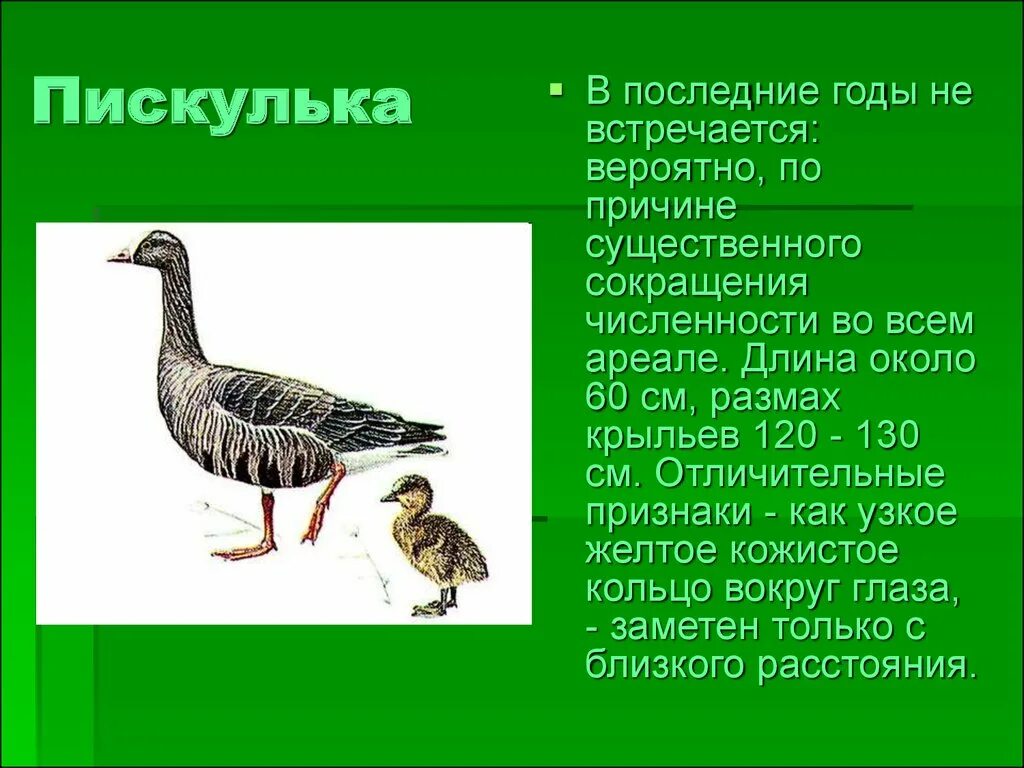 Пискулька

В последние годы не встречается: вероятно, по причине существенного сокращения численности во всем ареале. Длина около 60 см, размах крыльев 120 - 130 см. Отличительные признаки - как узкое желтое кожистое кольцо вокруг глаза, - заметен только с близкого расстояния.